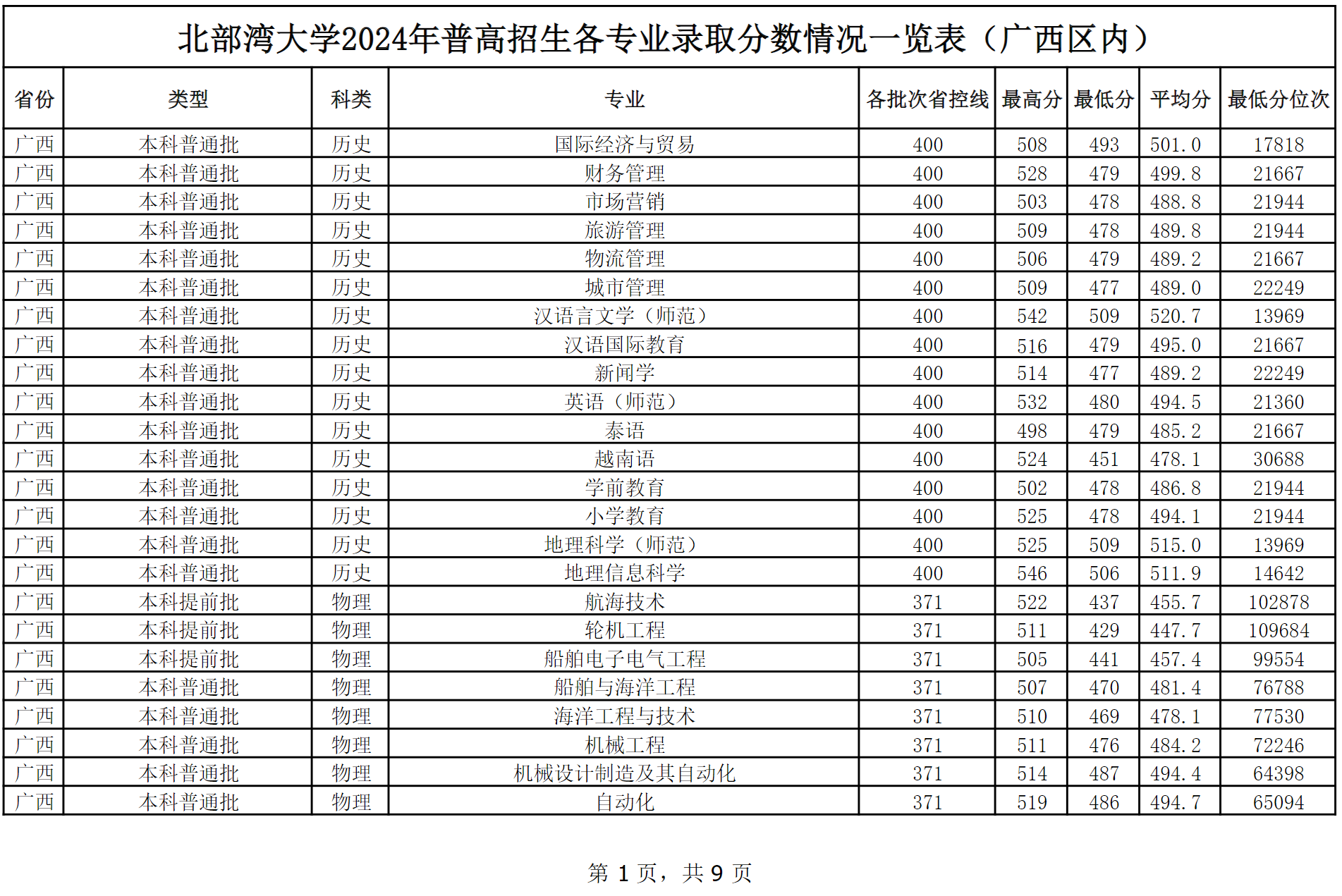 北部湾大学2024年普高招生各专业录取分数情况一览表（广西区内）

| 省份 | 类型 | 科类 | 专业 | 各批次省控线 | 最高分 | 最低分 | 平均分 | 最低分位次 |
|---|---|---|---|---|---|---|---|---|
| 广西 | 本科普通批 | 历史 | 国际经济与贸易 | 400 | 508 | 493 | 501.0 | 17818 |
| 广西 | 本科普通批 | 历史 | 财务管理 | 400 | 528 | 479 | 499.8 | 21667 |
| 广西 | 本科普通批 | 历史 | 市场营销 | 400 | 503 | 478 | 488.8 | 21944 |
| 广西 | 本科普通批 | 历史 | 旅游管理 | 400 | 509 | 478 | 489.8 | 21944 |
| 广西 | 本科普通批 | 历史 | 物流管理 | 400 | 506 | 479 | 489.2 | 21667 |
| 广西 | 本科普通批 | 历史 | 城市管理 | 400 | 509 | 477 | 489.0 | 22249 |
| 广西 | 本科普通批 | 历史 | 汉语言文学（师范） | 400 | 542 | 509 | 520.7 | 13969 |
| 广西 | 本科普通批 | 历史 | 汉语国际教育 | 400 | 516 | 479 | 495.0 | 21667 |
| 广西 | 本科普通批 | 历史 | 新闻学 | 400 | 514 | 477 | 489.2 | 22249 |
| 广西 | 本科普通批 | 历史 | 英语（师范） | 400 | 532 | 480 | 494.5 | 21360 |
| 广西 | 本科普通批 | 历史 | 泰语 | 400 | 498 | 479 | 485.2 | 21667 |
| 广西 | 本科普通批 | 历史 | 越南语 | 400 | 524 | 451 | 478.1 | 30688 |
| 广西 | 本科普通批 | 历史 | 学前教育 | 400 | 502 | 478 | 486.8 | 21944 |
| 广西 | 本科普通批 | 历史 | 小学教育 | 400 | 525 | 478 | 494.1 | 21944 |
| 广西 | 本科普通批 | 历史 | 地理科学（师范） | 400 | 525 | 509 | 515.0 | 13969 |
| 广西 | 本科普通批 | 历史 | 地理信息科学 | 400 | 546 | 506 | 511.9 | 14642 |
| 广西 | 本科提前批 | 物理 | 航海技术 | 371 | 522 | 437 | 455.7 | 102878 |
| 广西 | 本科提前批 | 物理 | 轮机工程 | 371 | 511 | 429 | 447.7 | 109684 |
| 广西 | 本科提前批 | 物理 | 船舶电子电气工程 | 371 | 505 | 441 | 457.4 | 99554 |
| 广西 | 本科普通批 | 物理 | 船舶与海洋工程 | 371 | 507 | 470 | 481.4 | 76788 |
| 广西 | 本科普通批 | 物理 | 海洋工程与技术 | 371 | 510 | 469 | 478.1 | 77530 |
| 广西 | 本科普通批 | 物理 | 机械工程 | 371 | 511 | 476 | 484.2 | 72246 |
| 广西 | 本科普通批 | 物理 | 机械设计制造及其自动化 | 371 | 514 | 487 | 494.4 | 64398 |
| 广西 | 本科普通批 | 物理 | 自动化 | 371 | 519 | 486 | 494.7 | 65094 |

第 1 页，共 9 页